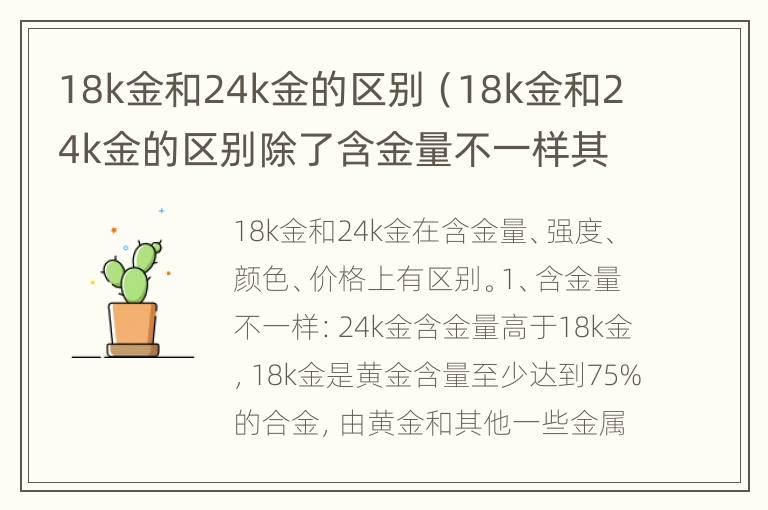 18k金和24k金的区别（18k金和24k金的区别除了含金量不一样其

18k金和24k金在含金量、强度、颜色、价格上有区别。1、含金量不一样：24k金含金量高于18k金，18k金是黄金含量至少达到75%的合金，由黄金和其他一些金属